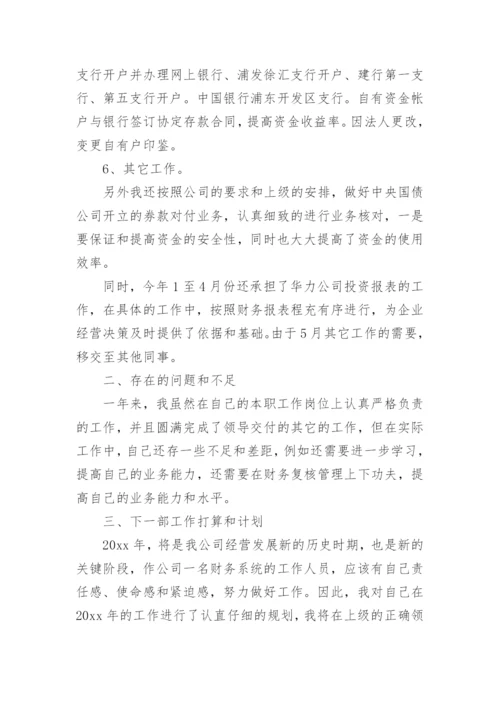 支行开户并办理网上银行、浦发徐汇支行开户、建行第一支行、第五支行开户。中国银行浦东开发区支行。自有资金帐户与银行签订协定存款合同，提高资金收益率。因法人更改，变更自有户印鉴。

6、其它工作。

另外我还按照公司的要求和上级的安排，做好中央国债公司开立的券款对付业务，认真细致的进行业务核对，一是要保证和提高资金的安全性，同时也大大提高了资金的使用效率。

同时，今年1至4月份还承担了华力公司投资报表的工作，在具体的工作中，按照财务报表程充有序进行，为企业经营决策及时提供了依据和基础。由于5月其它工作的需要，移交至其他同事。

二、存在的问题和不足

一年来，我虽然在自己的本职工作岗位上认真严格负责的工作，并且圆满完成了领导交付的其它的工作，但在实际工作中，自己还存一些不足和差距，例如还需要进一步学习，提高自己的业务能力，还需要在财务复核管理上下功夫，提高自己的业务能力和水平。

三、下一部工作打算和计划

20xx年，将是我公司经营发展新的历史时期，也是新的关键阶段，作公司一名财务系统的工作人员，应该有自己责任感、使命感和紧迫感，努力做好工作。因此，我对自己在20xx年的工作进行了认直仔细的规划，我将在上级的正确领